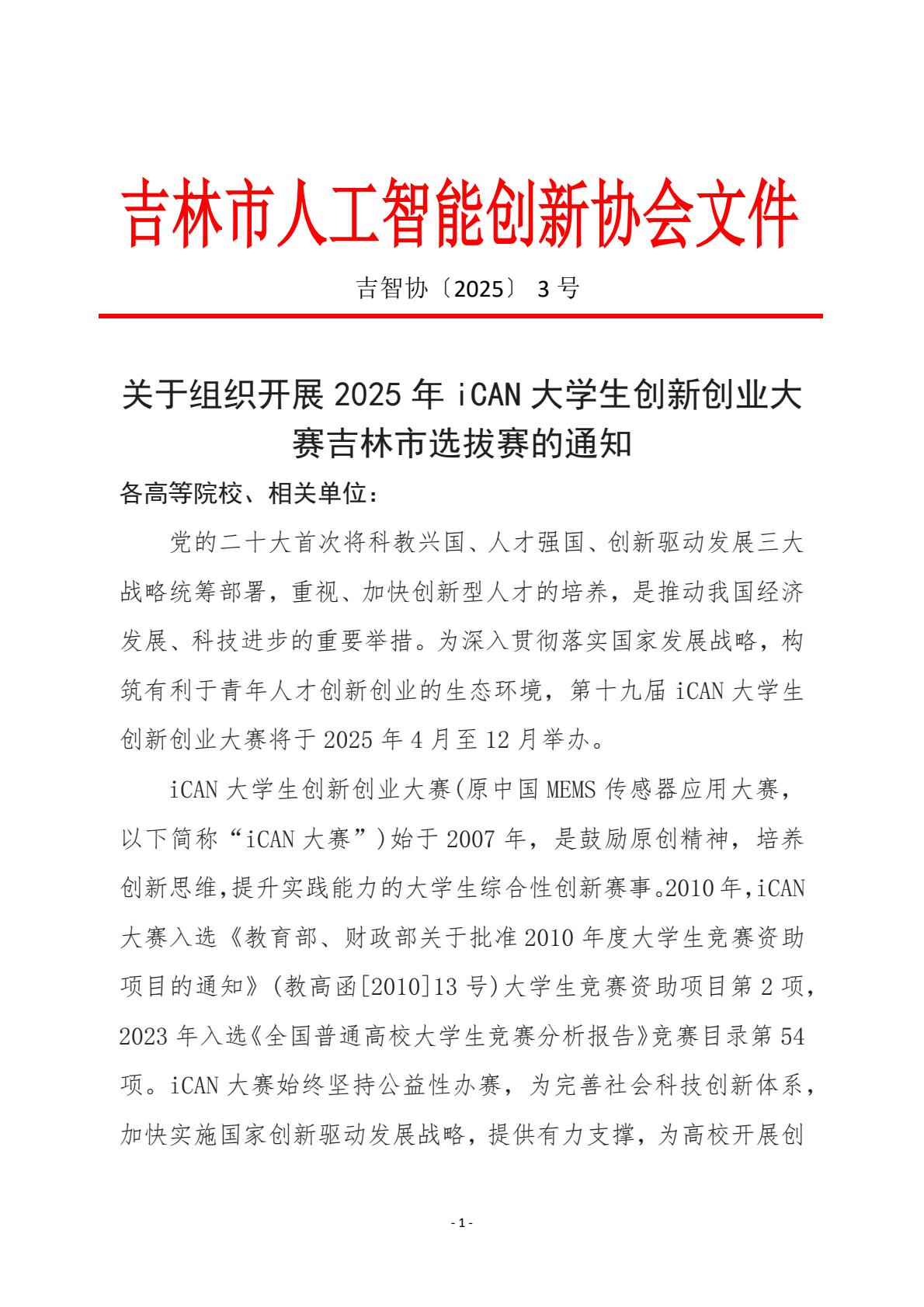 吉林市人工智能创新协会文件

吉智协〔2025〕 3 号

关于组织开展 2025 年 iCAN 大学生创新创业大赛吉林市选拔赛的通知

各高等院校、相关单位：

党的二十大首次将科教兴国、人才强国、创新驱动发展三大战略统筹部署，重视、加快创新型人才的培养，是推动我国经济发展、科技进步的重要举措。为深入贯彻落实国家发展战略，构筑有利于青年人才创新创业的生态环境，第十九届 iCAN 大学生创新创业大赛将于 2025 年 4 月至 12 月举办。

iCAN 大学生创新创业大赛(原中国 MEMS 传感器应用大赛，以下简称“iCAN 大赛”)始于 2007 年，是鼓励原创精神，培养创新思维,提升实践能力的大学生综合性创新赛事。2010 年,iCAN 大赛入选《教育部、财政部关于批准 2010 年度大学生竞赛资助项目的通知》(教高函[2010]13 号)大学生竞赛资助项目第 2 项，2023 年入选《全国普通高校大学生竞赛分析报告》竞赛目录第 54 项。iCAN 大赛始终坚持公益性办赛，为完善社会科技创新体系，加快实施国家创新驱动发展战略，提供有力支撑，为高校开展创

- 1 -